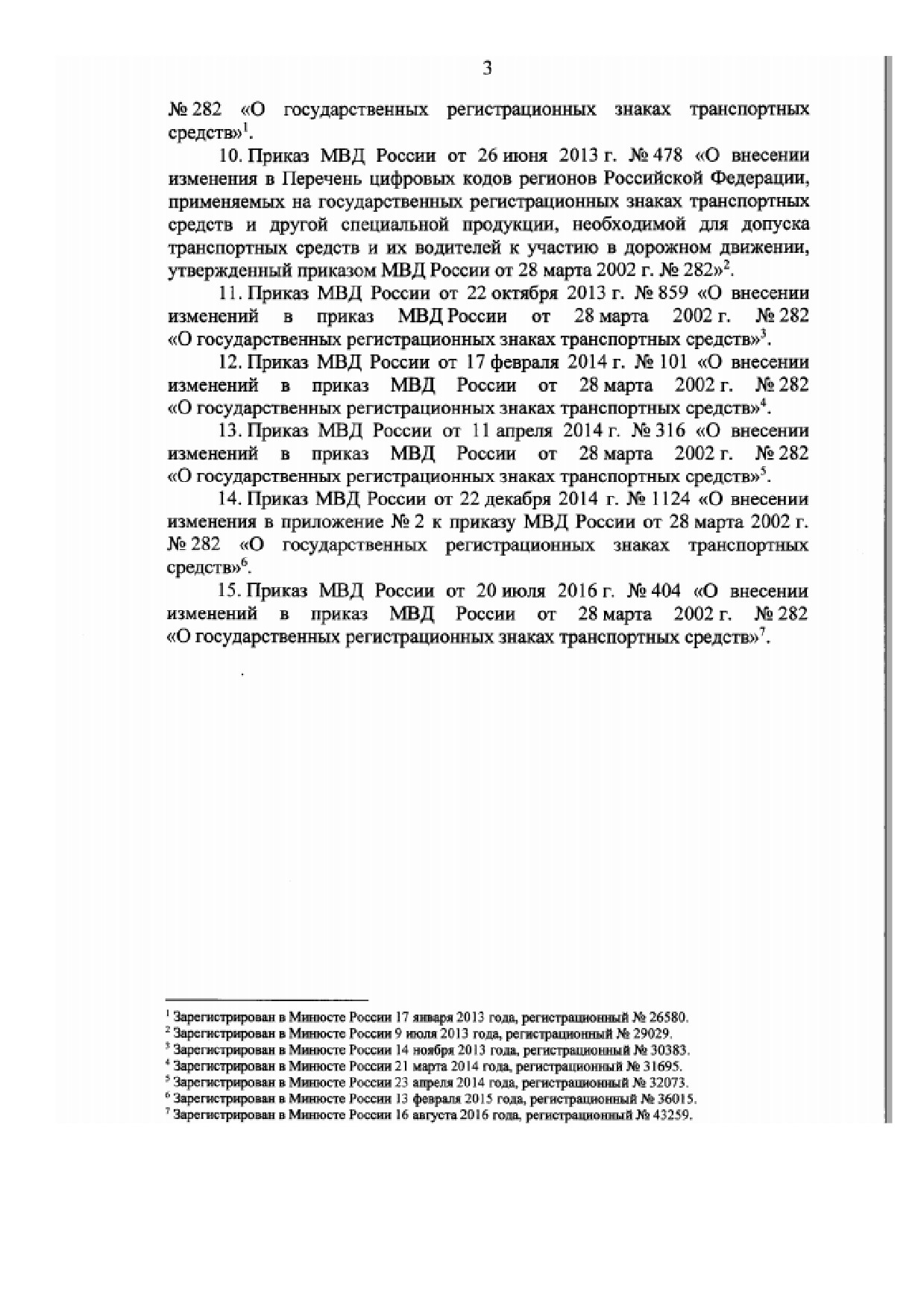 3

№ 282 «О государственных регистрационных знаках транспортных средств»$^1$.

10. Приказ МВД России от 26 июня 2013 г. № 478 «О внесении изменения в Перечень цифровых кодов регионов Российской Федерации, применяемых на государственных регистрационных знаках транспортных средств и другой специальной продукции, необходимой для допуска транспортных средств и их водителей к участию в дорожном движении, утвержденный приказом МВД России от 28 марта 2002 г. № 282»$^2$.

11. Приказ МВД России от 22 октября 2013 г. № 859 «О внесении изменений в приказ МВД России от 28 марта 2002 г. № 282 «О государственных регистрационных знаках транспортных средств»$^3$.

12. Приказ МВД России от 17 февраля 2014 г. № 101 «О внесении изменений в приказ МВД России от 28 марта 2002 г. № 282 «О государственных регистрационных знаках транспортных средств»$^4$.

13. Приказ МВД России от 11 апреля 2014 г. № 316 «О внесении изменений в приказ МВД России от 28 марта 2002 г. № 282 «О государственных регистрационных знаках транспортных средств»$^5$.

14. Приказ МВД России от 22 декабря 2014 г. № 1124 «О внесении изменения в приложение № 2 к приказу МВД России от 28 марта 2002 г. № 282 «О государственных регистрационных знаках транспортных средств»$^6$.

15. Приказ МВД России от 20 июля 2016 г. № 404 «О внесении изменений в приказ МВД России от 28 марта 2002 г. № 282 «О государственных регистрационных знаках транспортных средств»$^7$.

$^1$ Зарегистрирован в Минюсте России 17 января 2013 года, регистрационный № 26580.
$^2$ Зарегистрирован в Минюсте России 9 июля 2013 года, регистрационный № 29029.
$^3$ Зарегистрирован в Минюсте России 14 ноября 2013 года, регистрационный № 30383.
$^4$ Зарегистрирован в Минюсте России 21 марта 2014 года, регистрационный № 31695.
$^5$ Зарегистрирован в Минюсте России 23 апреля 2014 года, регистрационный № 32073.
$^6$ Зарегистрирован в Минюсте России 13 февраля 2015 года, регистрационный № 36015.
$^7$ Зарегистрирован в Минюсте России 16 августа 2016 года, регистрационный № 43259.